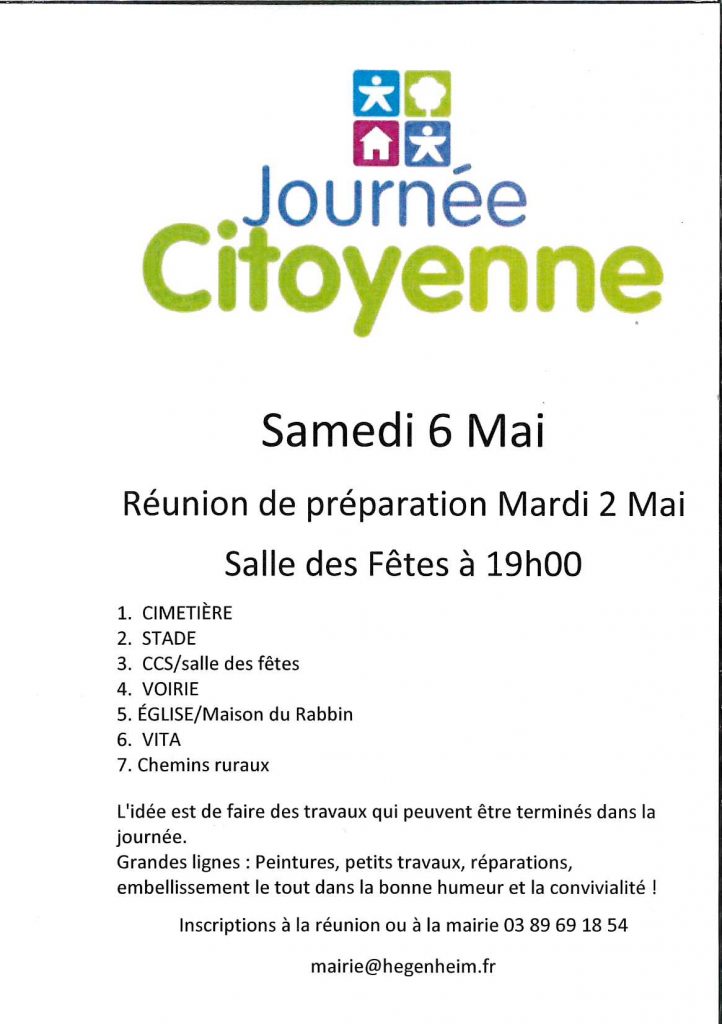 Journée
Citoyenne

Samedi 6 Mai

Réunion de préparation Mardi 2 Mai

Salle des Fêtes à 19h00

1. CIMETIÈRE
2. STADE
3. CCS/salle des fêtes
4. VOIRIE
5. ÉGLISE/Maison du Rabbin
6. VITA
7. Chemins ruraux

L'idée est de faire des travaux qui peuvent être terminés dans la journée.
Grandes lignes : Peintures, petits travaux, réparations, embellissement le tout dans la bonne humeur et la convivialité !

Inscriptions à la réunion ou à la mairie 03 89 69 18 54

mairie@hegenheim.fr